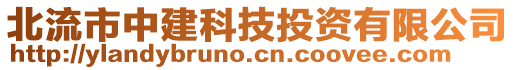 北流市中建科技投资有限公司
http://ylandybruno.cn.coovee.com